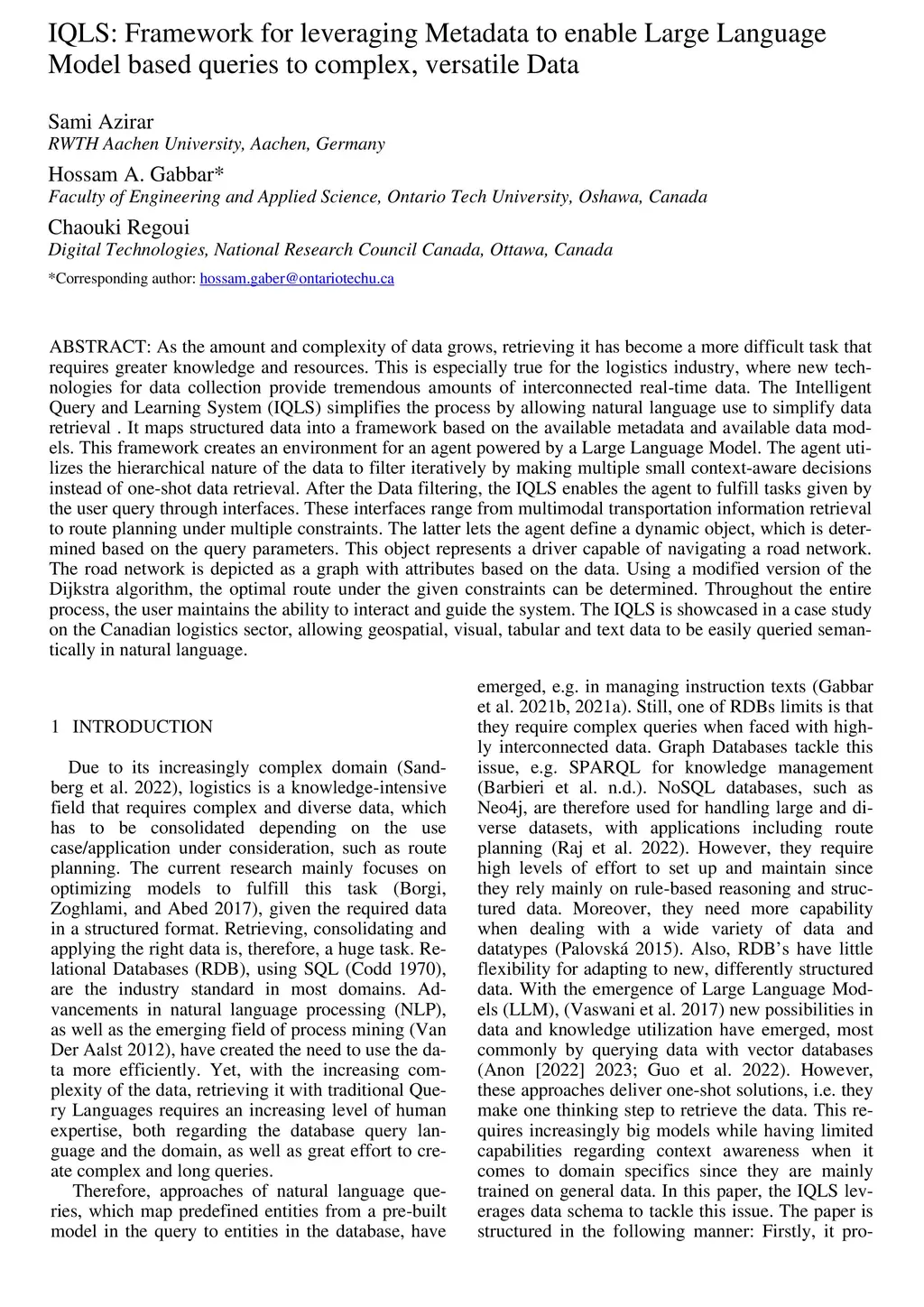 IQLS: Framework for leveraging Metadata to enable Large Language Model based queries to complex, versatile Data

Sami Azirar
RWTH Aachen University, Aachen, Germany

Hossam A. Gabbar*
Faculty of Engineering and Applied Science, Ontario Tech University, Oshawa, Canada

Chaouki Regoui
Digital Technologies, National Research Council Canada, Ottawa, Canada

*Corresponding author: hossam.gaber@ontariotechu.ca

ABSTRACT: As the amount and complexity of data grows, retrieving it has become a more difficult task that requires greater knowledge and resources. This is especially true for the logistics industry, where new technologies for data collection provide tremendous amounts of interconnected real-time data. The Intelligent Query and Learning System (IQLS) simplifies the process by allowing natural language use to simplify data retrieval . It maps structured data into a framework based on the available metadata and available data models. This framework creates an environment for an agent powered by a Large Language Model. The agent utilizes the hierarchical nature of the data to filter iteratively by making multiple small context-aware decisions instead of one-shot data retrieval. After the Data filtering, the IQLS enables the agent to fulfill tasks given by the user query through interfaces. These interfaces range from multimodal transportation information retrieval to route planning under multiple constraints. The latter lets the agent define a dynamic object, which is determined based on the query parameters. This object represents a driver capable of navigating a road network. The road network is depicted as a graph with attributes based on the data. Using a modified version of the Dijkstra algorithm, the optimal route under the given constraints can be determined. Throughout the entire process, the user maintains the ability to interact and guide the system. The IQLS is showcased in a case study on the Canadian logistics sector, allowing geospatial, visual, tabular and text data to be easily queried semantically in natural language.

1 INTRODUCTION

Due to its increasingly complex domain (Sandberg et al. 2022), logistics is a knowledge-intensive field that requires complex and diverse data, which has to be consolidated depending on the use case/application under consideration, such as route planning. The current research mainly focuses on optimizing models to fulfill this task (Borgi, Zoghlami, and Abed 2017), given the required data in a structured format. Retrieving, consolidating and applying the right data is, therefore, a huge task. Relational Databases (RDB), using SQL (Codd 1970), are the industry standard in most domains. Advancements in natural language processing (NLP), as well as the emerging field of process mining (Van Der Aalst 2012), have created the need to use the data more efficiently. Yet, with the increasing complexity of the data, retrieving it with traditional Query Languages requires an increasing level of human expertise, both regarding the database query language and the domain, as well as great effort to create complex and long queries.

Therefore, approaches of natural language queries, which map predefined entities from a pre-built model in the query to entities in the database, have emerged, e.g. in managing instruction texts (Gabbar et al. 2021b, 2021a). Still, one of RDBs limits is that they require complex queries when faced with highly interconnected data. Graph Databases tackle this issue, e.g. SPARQL for knowledge management (Barbieri et al. n.d.). NoSQL databases, such as Neo4j, are therefore used for handling large and diverse datasets, with applications including route planning (Raj et al. 2022). However, they require high levels of effort to set up and maintain since they rely mainly on rule-based reasoning and structured data. Moreover, they need more capability when dealing with a wide variety of data and datatypes (Palovská 2015). Also, RDB's have little flexibility for adapting to new, differently structured data. With the emergence of Large Language Models (LLM), (Vaswani et al. 2017) new possibilities in data and knowledge utilization have emerged, most commonly by querying data with vector databases (Anon [2022] 2023; Guo et al. 2022). However, these approaches deliver one-shot solutions, i.e. they make one thinking step to retrieve the data. This requires increasingly big models while having limited capabilities regarding context awareness when it comes to domain specifics since they are mainly trained on general data. In this paper, the IQLS leverages data schema to tackle this issue. The paper is structured in the following manner: Firstly, it pro-